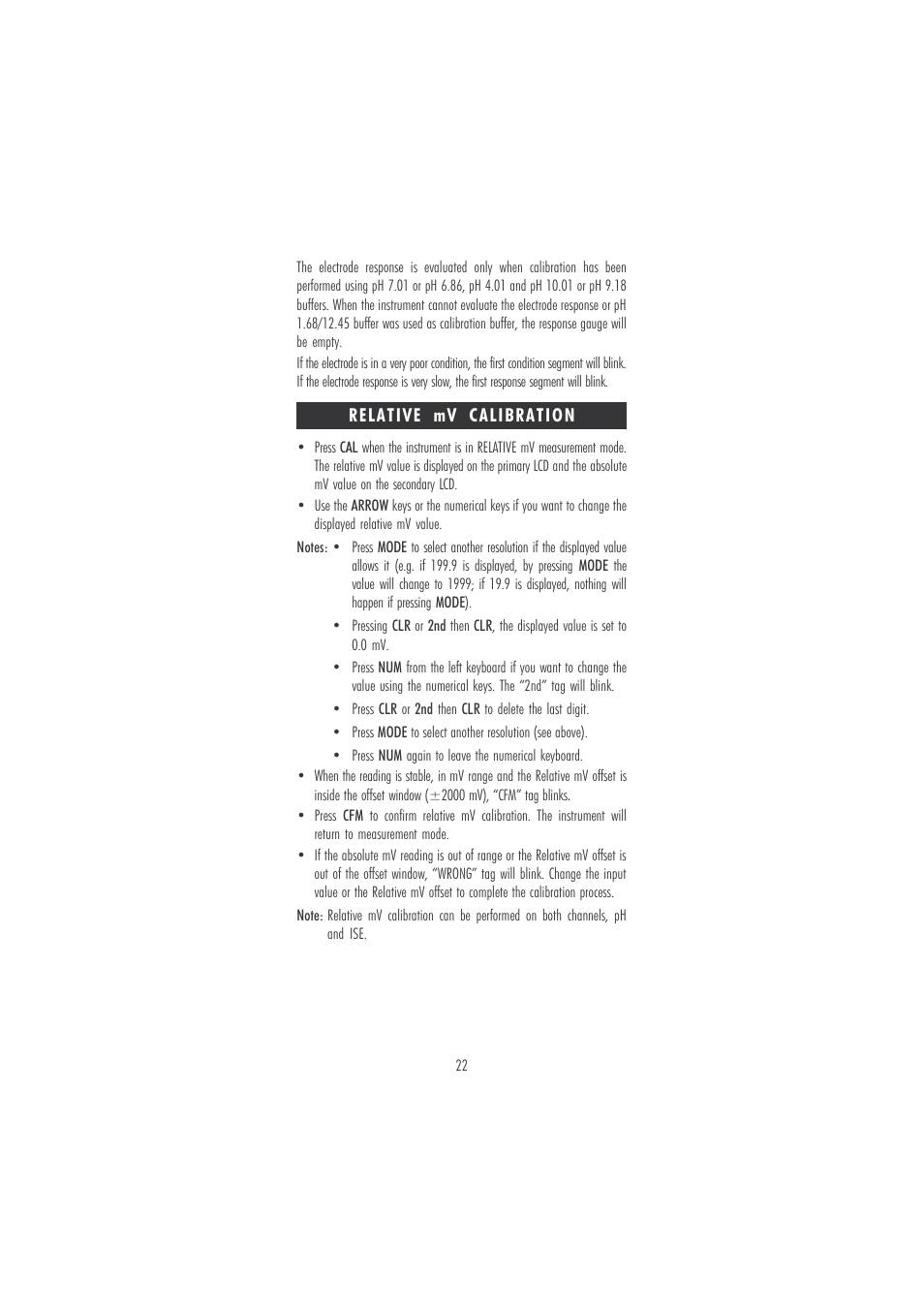 The electrode response is evaluated only when calibration has been performed using pH 7.01 or pH 6.86, pH 4.01 and pH 10.01 or pH 9.18 buffers. When the instrument cannot evaluate the electrode response or pH 1.68/12.45 buffer was used as calibration buffer, the response gauge will be empty.

If the electrode is in a very poor condition, the first condition segment will blink. If the electrode response is very slow, the first response segment will blink.

RELATIVE mV CALIBRATION

• Press CAL when the instrument is in RELATIVE mV measurement mode. The relative mV value is displayed on the primary LCD and the absolute mV value on the secondary LCD.

• Use the ARROW keys or the numerical keys if you want to change the displayed relative mV value.

Notes: • Press MODE to select another resolution if the displayed value allows it (e.g. if 199.9 is displayed, by pressing MODE the value will change to 1999; if 19.9 is displayed, nothing will happen if pressing MODE).

• Pressing CLR or 2nd then CLR, the displayed value is set to 0.0 mV.

• Press NUM from the left keyboard if you want to change the value using the numerical keys. The "2nd" tag will blink.

• Press CLR or 2nd then CLR to delete the last digit.

• Press MODE to select another resolution (see above).

• Press NUM again to leave the numerical keyboard.

• When the reading is stable, in mV range and the Relative mV offset is inside the offset window ($\pm$2000 mV), "CFM" tag blinks.

• Press CFM to confirm relative mV calibration. The instrument will return to measurement mode.

• If the absolute mV reading is out of range or the Relative mV offset is out of the offset window, "WRONG" tag will blink. Change the input value or the Relative mV offset to complete the calibration process.

Note: Relative mV calibration can be performed on both channels, pH and ISE.

22